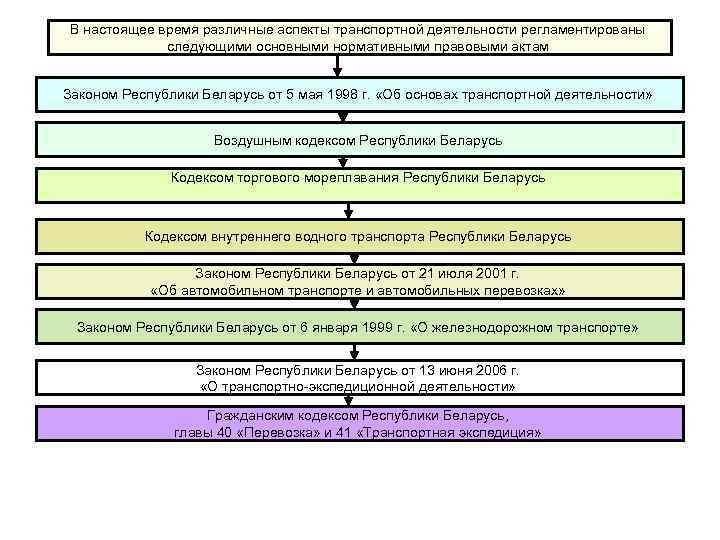 В настоящее время различные аспекты транспортной деятельности регламентированы следующими основными нормативными правовыми актам

Законом Республики Беларусь от 5 мая 1998 г. «Об основах транспортной деятельности»

Воздушным кодексом Республики Беларусь

Кодексом торгового мореплавания Республики Беларусь

Кодексом внутреннего водного транспорта Республики Беларусь

Законом Республики Беларусь от 21 июля 2001 г. «Об автомобильном транспорте и автомобильных перевозках»

Законом Республики Беларусь от 6 января 1999 г. «О железнодорожном транспорте»

Законом Республики Беларусь от 13 июня 2006 г. «О транспортно-экспедиционной деятельности»

Гражданским кодексом Республики Беларусь, главы 40 «Перевозка» и 41 «Транспортная экспедиция»